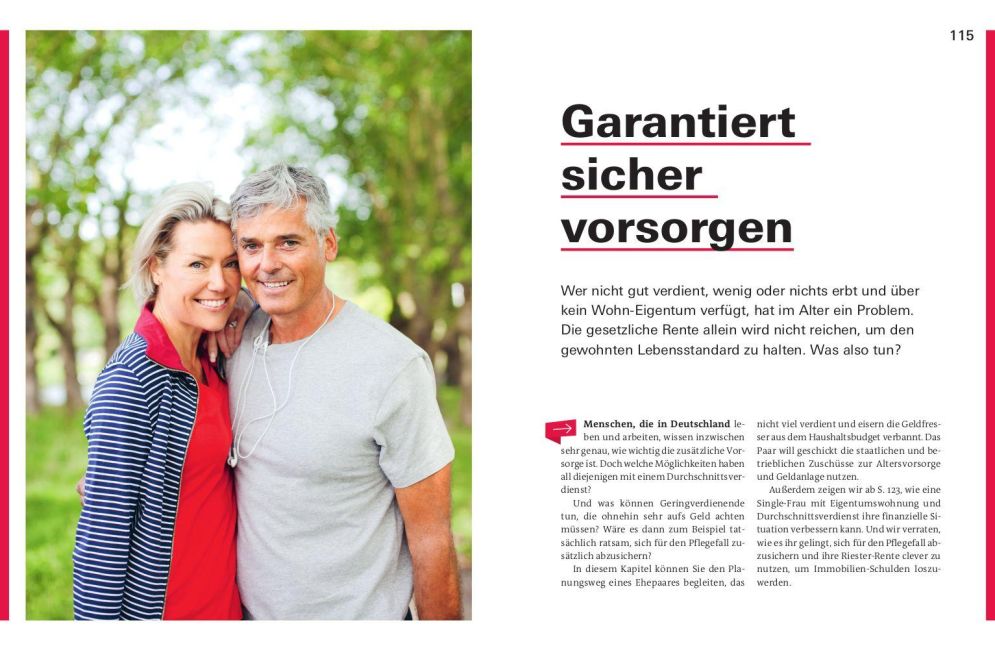 115

Garantiert sicher vorsorgen

Wer nicht gut verdient, wenig oder nichts erbt und über kein Wohn-Eigentum verfügt, hat im Alter ein Problem. Die gesetzliche Rente allein wird nicht reichen, um den gewohnten Lebensstandard zu halten. Was also tun?

Menschen, die in Deutschland leben und arbeiten, wissen inzwischen sehr genau, wie wichtig die zusätzliche Vorsorge ist. Doch welche Möglichkeiten haben all diejenigen mit einem Durchschnittsverdienst?

Und was können Geringverdienende tun, die ohnehin sehr aufs Geld achten müssen? Wäre es dann zum Beispiel tatsächlich ratsam, sich für den Pflegefall zusätzlich abzusichern?

In diesem Kapitel können Sie den Planungsweg eines Ehepaares begleiten, das nicht viel verdient und eisern die Geldfresser aus dem Haushaltsbudget verbannt. Das Paar will geschickt die staatlichen und betrieblichen Zuschüsse zur Altersvorsorge und Geldanlage nutzen.

Außerdem zeigen wir ab S. 123, wie eine Single-Frau mit Eigentumswohnung und Durchschnittsverdienst ihre finanzielle Situation verbessern kann. Und wir verraten, wie es ihr gelingt, sich für den Pflegefall abzusichern und ihre Riester-Rente clever zu nutzen, um Immobilien-Schulden loszuwerden.